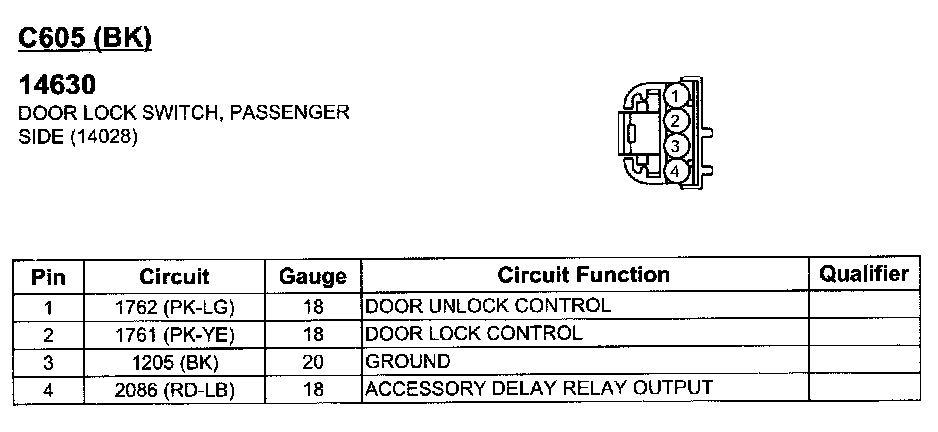 C605 (BK)

14630
DOOR LOCK SWITCH, PASSENGER SIDE (14028)

1
2
3
4

| Pin | Circuit | Gauge | Circuit Function | Qualifier |
|---|---|---|---|---|
| 1 | 1762 (PK-LG) | 18 | DOOR UNLOCK CONTROL | |
| 2 | 1761 (PK-YE) | 18 | DOOR LOCK CONTROL | |
| 3 | 1205 (BK) | 20 | GROUND | |
| 4 | 2086 (RD-LB) | 18 | ACCESSORY DELAY RELAY OUTPUT | |